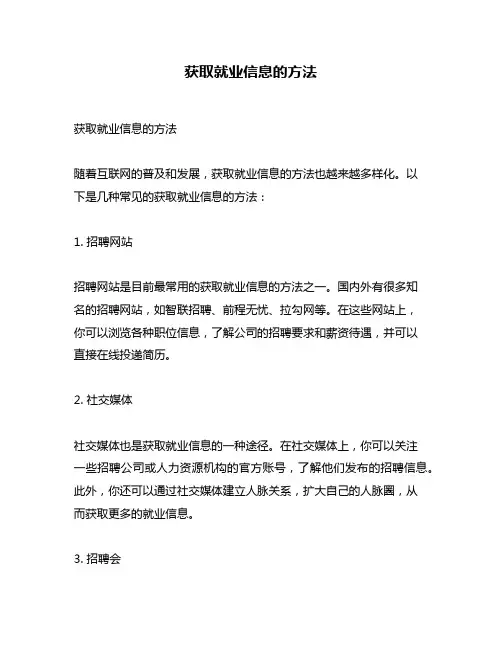 获取就业信息的方法

获取就业信息的方法

随着互联网的普及和发展，获取就业信息的方法也越来越多样化。以下是几种常见的获取就业信息的方法：

1. 招聘网站

招聘网站是目前最常用的获取就业信息的方法之一。国内外有很多知名的招聘网站，如智联招聘、前程无忧、拉勾网等。在这些网站上，你可以浏览各种职位信息，了解公司的招聘要求和薪资待遇，并可以直接在线投递简历。

2. 社交媒体

社交媒体也是获取就业信息的一种途径。在社交媒体上，你可以关注一些招聘公司或人力资源机构的官方账号，了解他们发布的招聘信息。此外，你还可以通过社交媒体建立人脉关系，扩大自己的人脉圈，从而获取更多的就业信息。

3. 招聘会